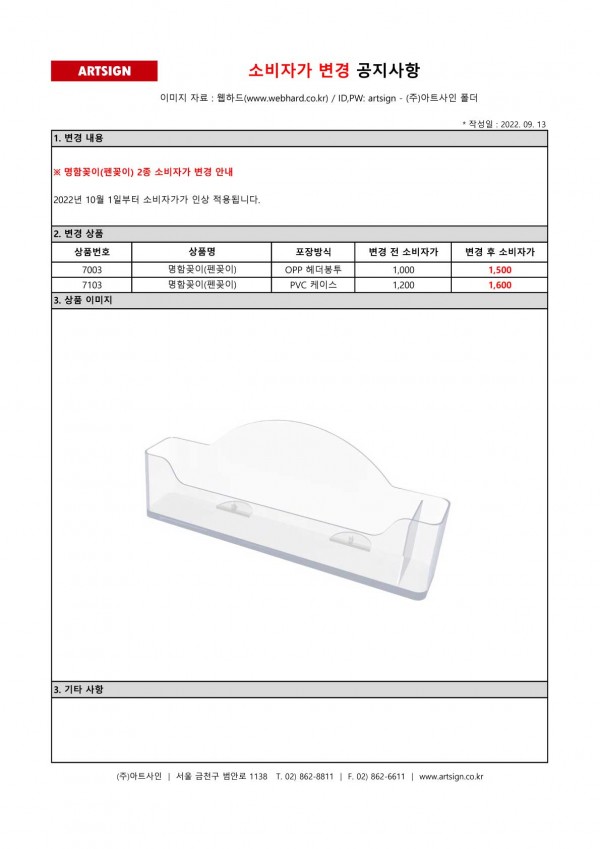 ARTSIGN

소비자가 변경 공지사항

이미지 자료 : 웹하드(www.webhard.co.kr) / ID,PW: artsign - (주)아트사인 폴더

* 작성일 : 2022. 09. 13

1. 변경 내용

※ 명함꽂이(펜꽂이) 2종 소비자가 변경 안내

2022년 10월 1일부터 소비자가가 인상 적용됩니다.

2. 변경 상품

| 상품번호 | 상품명 | 포장방식 | 변경 전 소비자가 | 변경 후 소비자가 |
|---|---|---|---|---|
| 7003 | 명함꽂이(펜꽂이) | OPP 헤더봉투 | 1,000 | 1,500 |
| 7103 | 명함꽂이(펜꽂이) | PVC 케이스 | 1,200 | 1,600 |

3. 상품 이미지

3. 기타 사항

(주)아트사인 | 서울 금천구 범안로 1138 T. 02) 862-8811 | F. 02) 862-6611 | www.artsign.co.kr